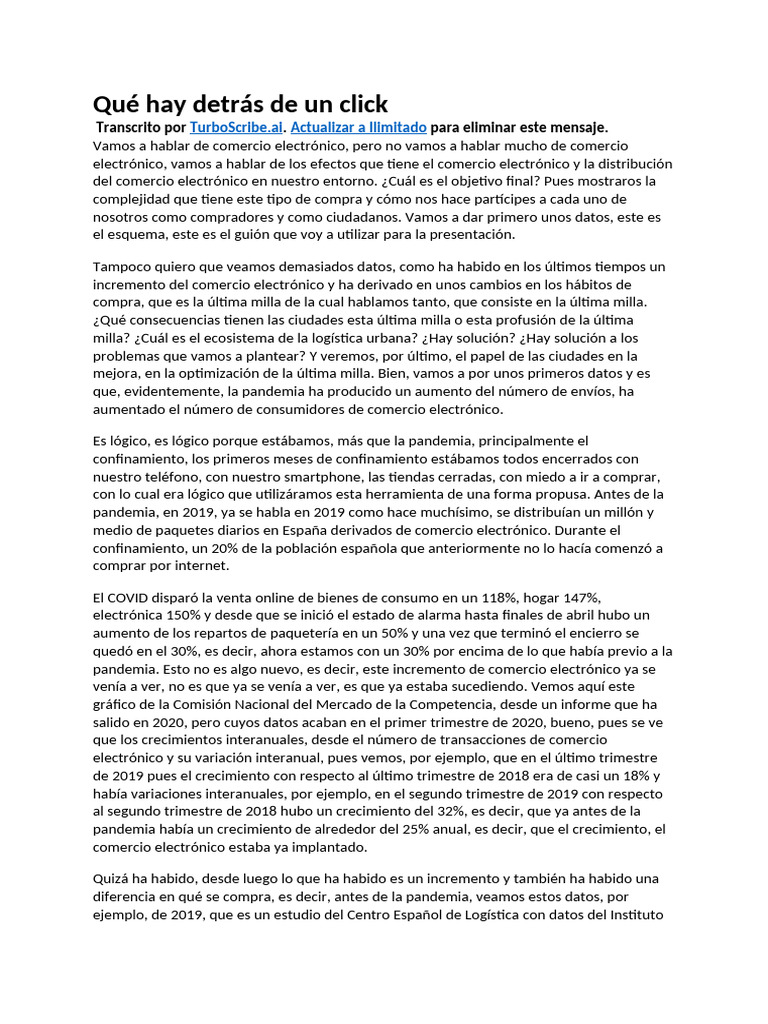 Qué hay detrás de un click

Transcrito por TurboScribe.ai. Actualizar a Ilimitado para eliminar este mensaje.

Vamos a hablar de comercio electrónico, pero no vamos a hablar mucho de comercio electrónico, vamos a hablar de los efectos que tiene el comercio electrónico y la distribución del comercio electrónico en nuestro entorno. ¿Cuál es el objetivo final? Pues mostraros la complejidad que tiene este tipo de compra y cómo nos hace partícipes a cada uno de nosotros como compradores y como ciudadanos. Vamos a dar primero unos datos, este es el esquema, este es el guión que voy a utilizar para la presentación.

Tampoco quiero que veamos demasiados datos, como ha habido en los últimos tiempos un incremento del comercio electrónico y ha derivado en unos cambios en los hábitos de compra, que es la última milla de la cual hablamos tanto, que consiste en la última milla. ¿Qué consecuencias tienen las ciudades esta última milla o esta profusión de la última milla? ¿Cuál es el ecosistema de la logística urbana? ¿Hay solución? ¿Hay solución a los problemas que vamos a plantear? Y veremos, por último, el papel de las ciudades en la mejora, en la optimización de la última milla. Bien, vamos a por unos primeros datos y es que, evidentemente, la pandemia ha producido un aumento del número de envíos, ha aumentado el número de consumidores de comercio electrónico.

Es lógico, es lógico porque estábamos, más que la pandemia, principalmente el confinamiento, los primeros meses de confinamiento estábamos todos encerrados con nuestro teléfono, con nuestro smartphone, las tiendas cerradas, con miedo a ir a comprar, con lo cual era lógico que utilizáramos esta herramienta de una forma propusa. Antes de la pandemia, en 2019, ya se habla en 2019 como hace muchísimo, se distribuían un millón y medio de paquetes diarios en España derivados de comercio electrónico. Durante el confinamiento, un 20% de la población española que anteriormente no lo hacía comenzó a comprar por internet.

El COVID disparó la venta online de bienes de consumo en un 118%, hogar 147%, electrónica 150% y desde que se inició el estado de alarma hasta finales de abril hubo un aumento de los repartos de paquetería en un 50% y una vez que terminó el encierro se quedó en el 30%, es decir, ahora estamos con un 30% por encima de lo que había previo a la pandemia. Esto no es algo nuevo, es decir, este incremento de comercio electrónico ya se venía a ver, no es que ya se venía a ver, es que ya estaba sucediendo. Vemos aquí este gráfico de la Comisión Nacional del Mercado de la Competencia, desde un informe que ha salido en 2020, pero cuyos datos acaban en el primer trimestre de 2020, bueno, pues se ve que los crecimientos interanuales, desde el número de transacciones de comercio electrónico y su variación interanual, pues vemos, por ejemplo, que en el último trimestre de 2019 pues el crecimiento con respecto al último trimestre de 2018 era de casi un 18% y había variaciones interanuales, por ejemplo, en el segundo trimestre de 2019 con respecto al segundo trimestre de 2018 hubo un crecimiento del 32%, es decir, que ya antes de la pandemia había un crecimiento de alrededor del 25% anual, es decir, que el crecimiento, el comercio electrónico estaba ya implantado.

Quizá ha habido, desde luego lo que ha habido es un incremento y también ha habido una diferencia en qué se compra, es decir, antes de la pandemia, veamos estos datos, por ejemplo, de 2019, que es un estudio del Centro Español de Logística con datos del Instituto